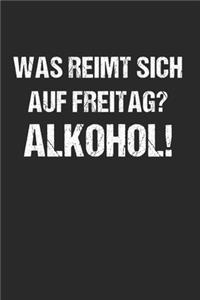 WAS REIMT SICH AUF FREITAG?
ALKOHOL!